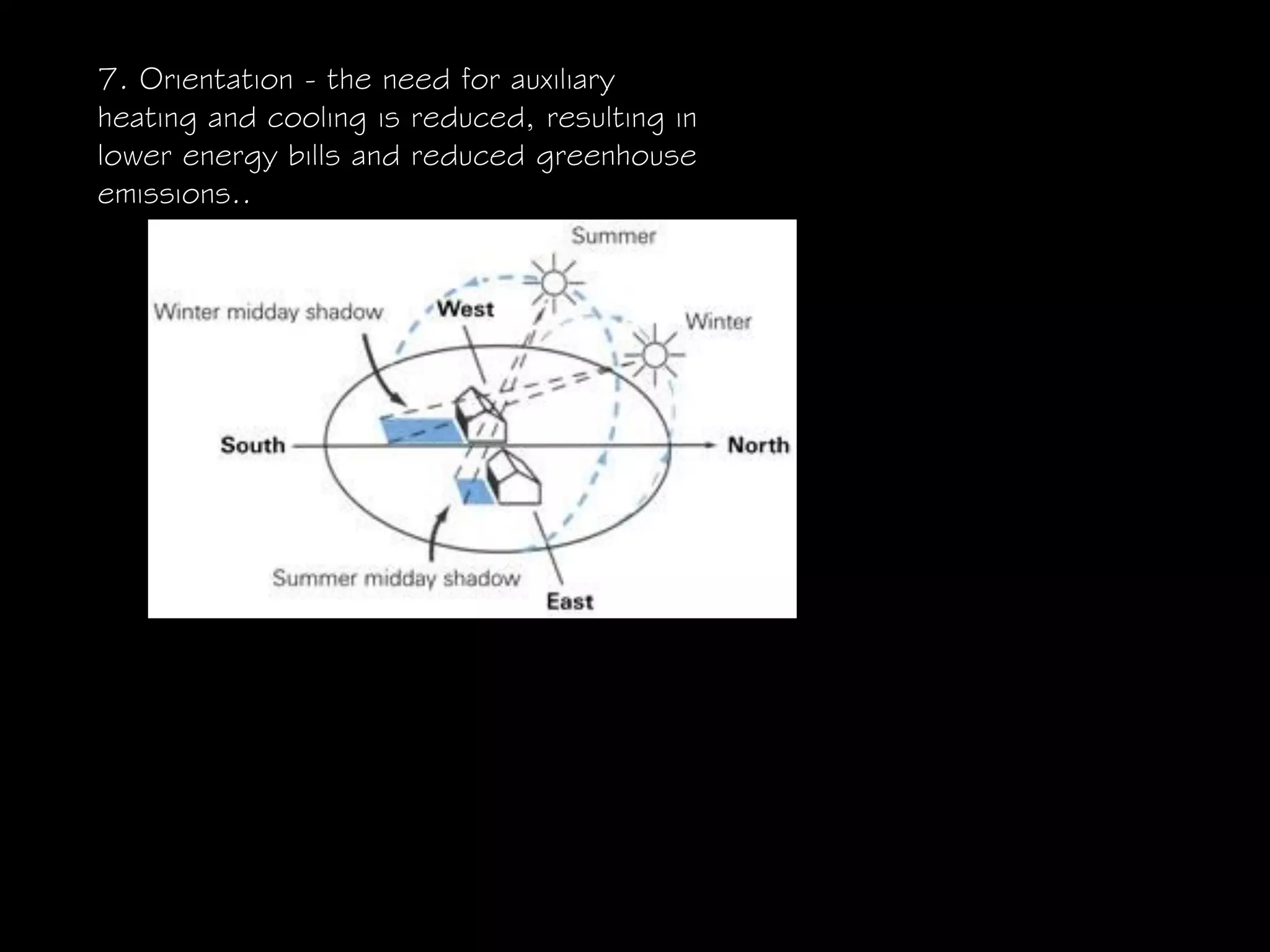 7. Orientation - the need for auxiliary heating and cooling is reduced, resulting in lower energy bills and reduced greenhouse emissions..

Summer

Winter midday shadow

West

Winter

South

North

Summer midday shadow

East